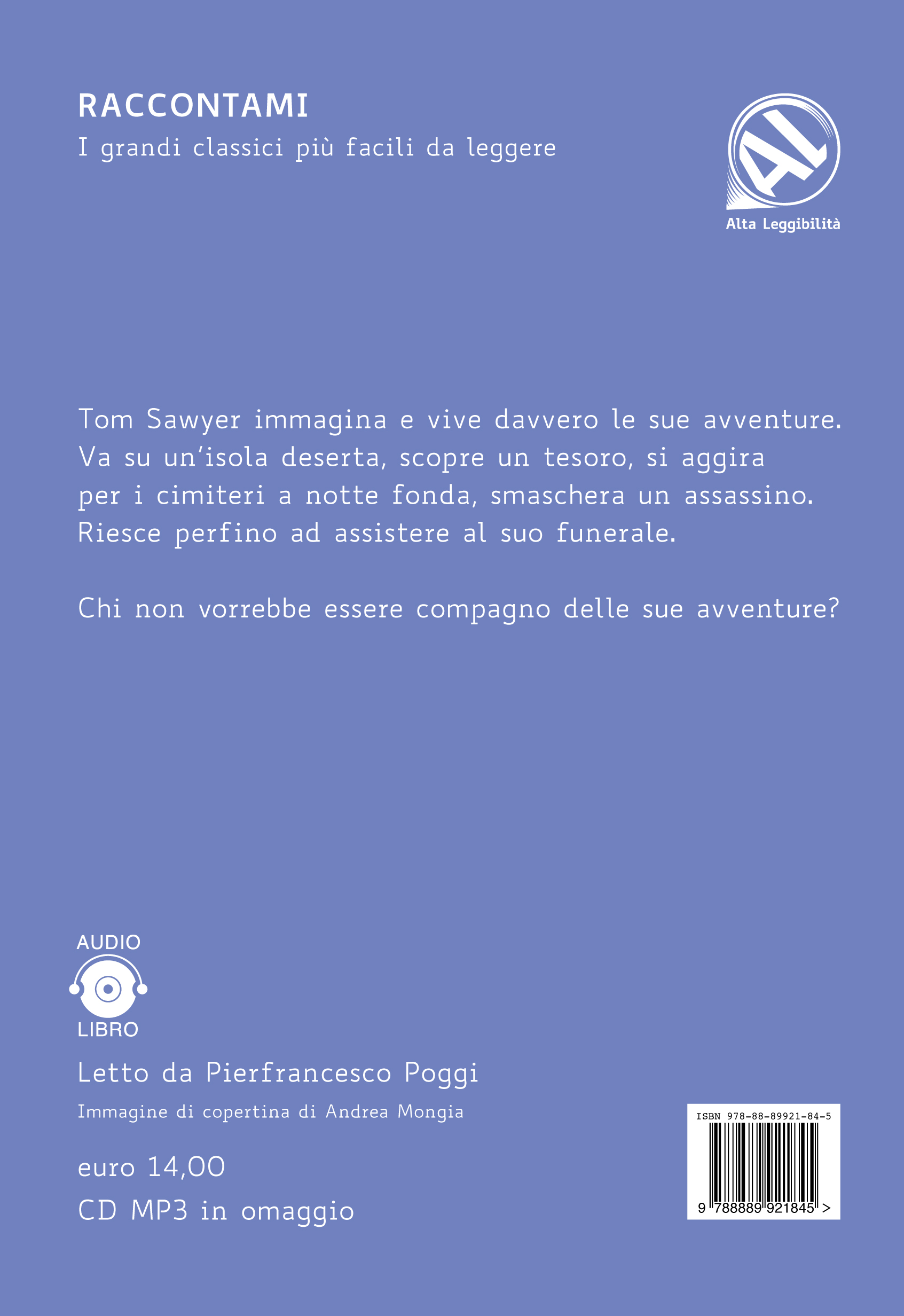 RACCONTAMI
I grandi classici più facili da leggere

AL
Alta Leggibilità

Tom Sawyer immagina e vive davvero le sue avventure. Va su un'isola deserta, scopre un tesoro, si aggira per i cimiteri a notte fonda, smaschera un assassino. Riesce perfino ad assistere al suo funerale.

Chi non vorrebbe essere compagno delle sue avventure?

AUDIO
LIBRO

Letto da Pierfrancesco Poggi

Immagine di copertina di Andrea Mongia

euro 14,00

CD MP3 in omaggio

ISBN 978-88-89921-84-5

9 788889 921845 >